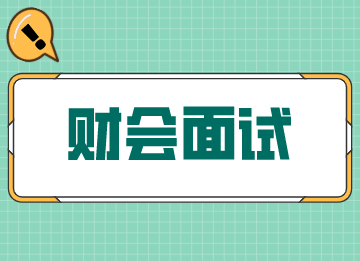 !
财会面试